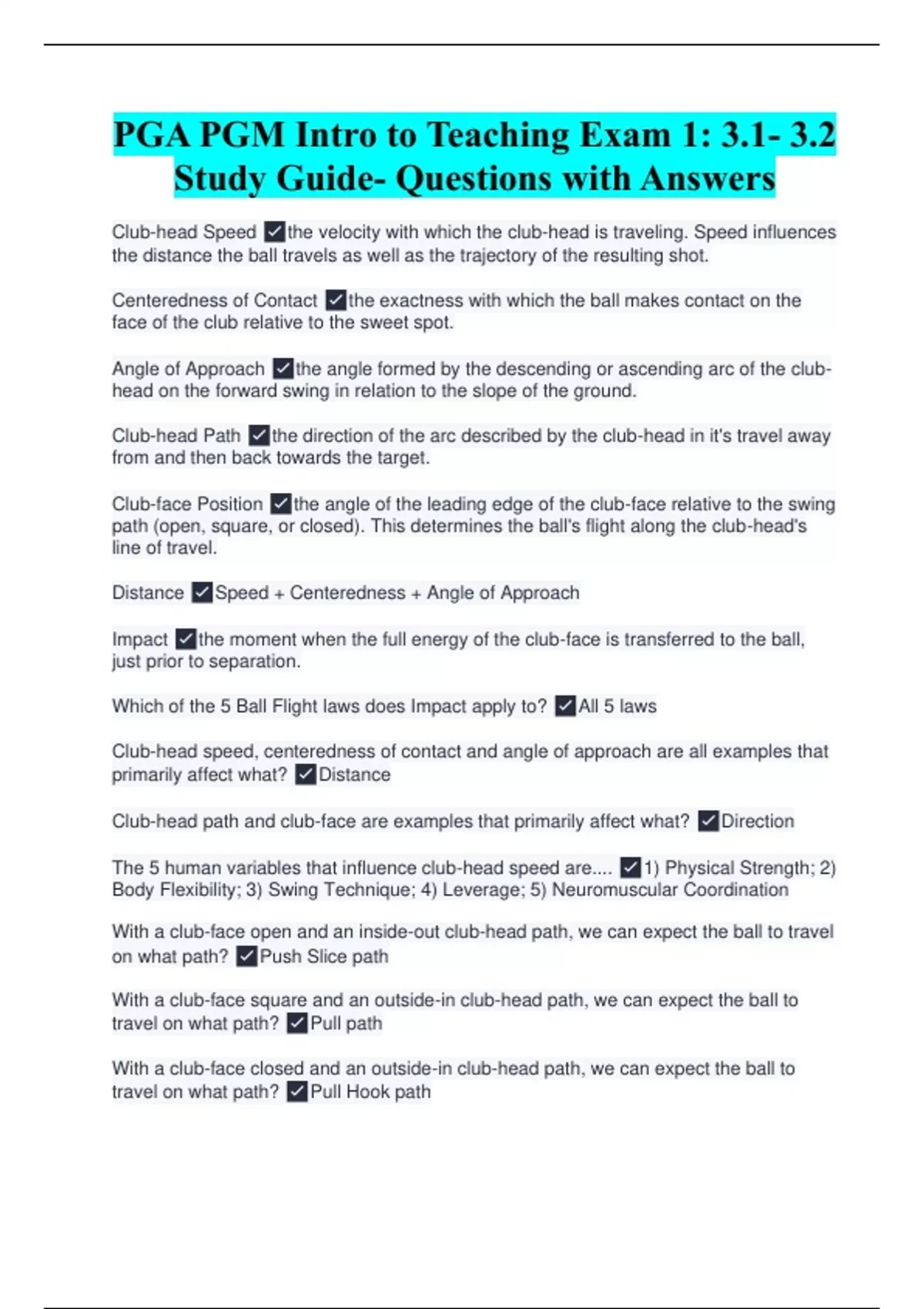 PGA PGM Intro to Teaching Exam 1: 3.1- 3.2 Study Guide- Questions with Answers

Club-head Speed ✓the velocity with which the club-head is traveling. Speed influences the distance the ball travels as well as the trajectory of the resulting shot.

Centeredness of Contact ✓the exactness with which the ball makes contact on the face of the club relative to the sweet spot.

Angle of Approach ✓the angle formed by the descending or ascending arc of the club-head on the forward swing in relation to the slope of the ground.

Club-head Path ✓the direction of the arc described by the club-head in it's travel away from and then back towards the target.

Club-face Position ✓the angle of the leading edge of the club-face relative to the swing path (open, square, or closed). This determines the ball's flight along the club-head's line of travel.

Distance ✓Speed + Centeredness + Angle of Approach

Impact ✓the moment when the full energy of the club-face is transferred to the ball, just prior to separation.

Which of the 5 Ball Flight laws does Impact apply to? ✓All 5 laws

Club-head speed, centeredness of contact and angle of approach are all examples that primarily affect what? ✓Distance

Club-head path and club-face are examples that primarily affect what? ✓Direction

The 5 human variables that influence club-head speed are.... ✓1) Physical Strength; 2) Body Flexibility; 3) Swing Technique; 4) Leverage; 5) Neuromuscular Coordination

With a club-face open and an inside-out club-head path, we can expect the ball to travel on what path? ✓Push Slice path

With a club-face square and an outside-in club-head path, we can expect the ball to travel on what path? ✓Pull path

With a club-face closed and an outside-in club-head path, we can expect the ball to travel on what path? ✓Pull Hook path